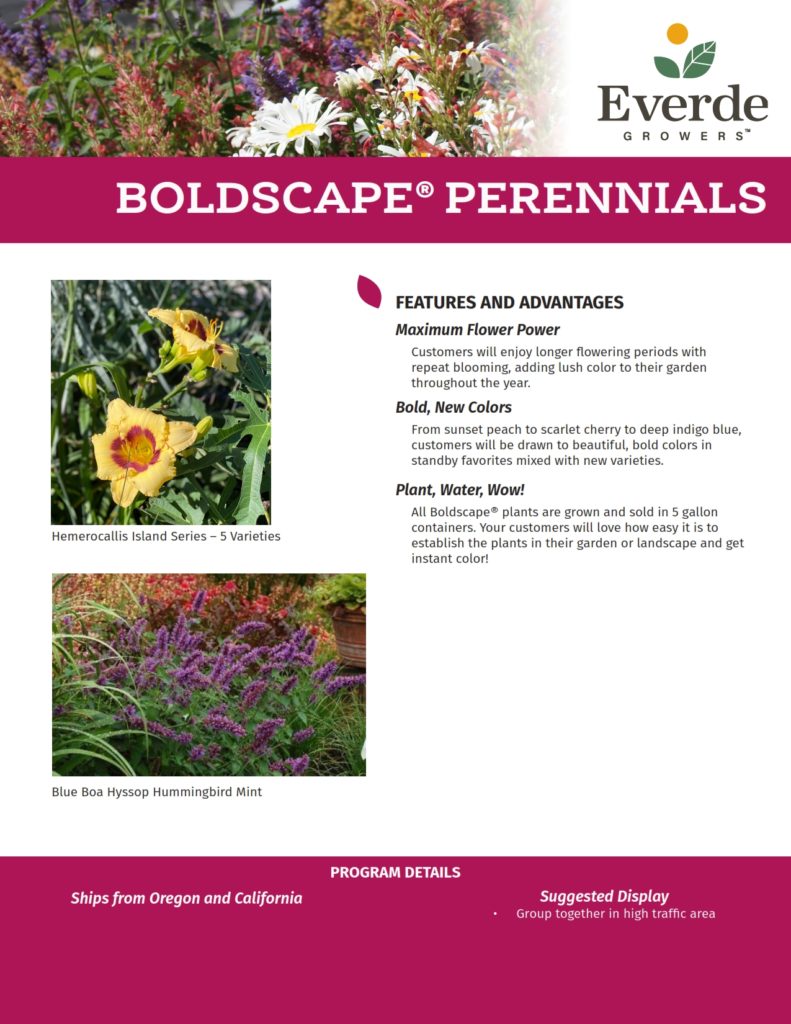 Everde
GROWERS™

BOLDSCAPE® PERENNIALS

Hemerocallis Island Series – 5 Varieties

Blue Boa Hyssop Hummingbird Mint

FEATURES AND ADVANTAGES

Maximum Flower Power

Customers will enjoy longer flowering periods with repeat blooming, adding lush color to their garden throughout the year.

Bold, New Colors

From sunset peach to scarlet cherry to deep indigo blue, customers will be drawn to beautiful, bold colors in standby favorites mixed with new varieties.

Plant, Water, Wow!

All Boldscape® plants are grown and sold in 5 gallon containers. Your customers will love how easy it is to establish the plants in their garden or landscape and get instant color!

PROGRAM DETAILS

Ships from Oregon and California

Suggested Display

• Group together in high traffic area